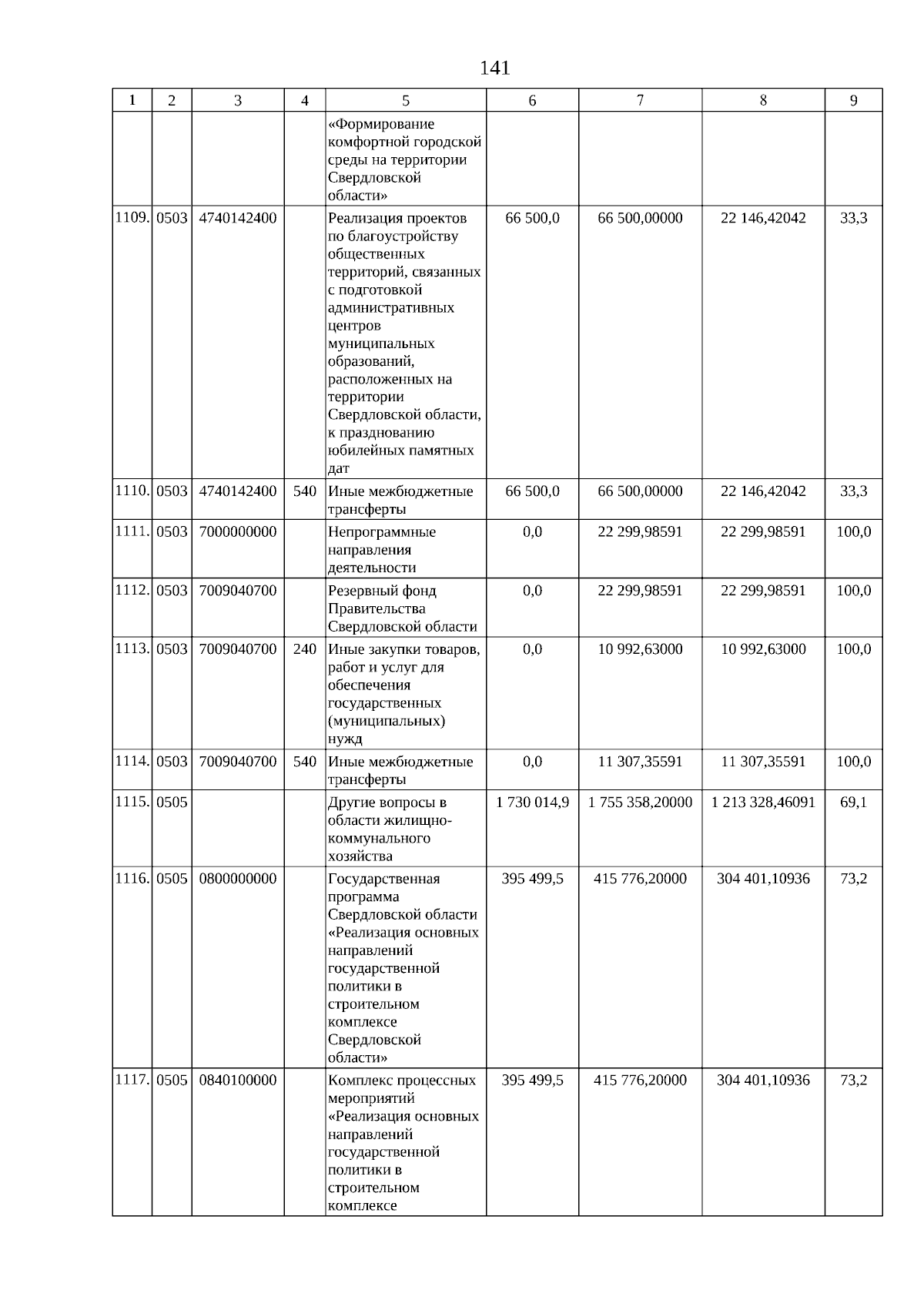 141

| 1 | 2 | 3 | 4 | 5 | 6 | 7 | 8 | 9 |
|---|---|---|---|---|---|---|---|---|
| | | | | «Формирование комфортной городской среды на территории Свердловской области» | | | | |
| 1109. | 0503 | 4740142400 | | Реализация проектов по благоустройству общественных территорий, связанных с подготовкой административных центров муниципальных образований, расположенных на территории Свердловской области, к празднованию юбилейных памятных дат | 66 500,0 | 66 500,00000 | 22 146,42042 | 33,3 |
| 1110. | 0503 | 4740142400 | 540 | Иные межбюджетные трансферты | 66 500,0 | 66 500,00000 | 22 146,42042 | 33,3 |
| 1111. | 0503 | 7000000000 | | Непрограммные направления деятельности | 0,0 | 22 299,98591 | 22 299,98591 | 100,0 |
| 1112. | 0503 | 7009040700 | | Резервный фонд Правительства Свердловской области | 0,0 | 22 299,98591 | 22 299,98591 | 100,0 |
| 1113. | 0503 | 7009040700 | 240 | Иные закупки товаров, работ и услуг для обеспечения государственных (муниципальных) нужд | 0,0 | 10 992,63000 | 10 992,63000 | 100,0 |
| 1114. | 0503 | 7009040700 | 540 | Иные межбюджетные трансферты | 0,0 | 11 307,35591 | 11 307,35591 | 100,0 |
| 1115. | 0505 | | | Другие вопросы в области жилищно-коммунального хозяйства | 1 730 014,9 | 1 755 358,20000 | 1 213 328,46091 | 69,1 |
| 1116. | 0505 | 0800000000 | | Государственная программа Свердловской области «Реализация основных направлений государственной политики в строительном комплексе Свердловской области» | 395 499,5 | 415 776,20000 | 304 401,10936 | 73,2 |
| 1117. | 0505 | 0840100000 | | Комплекс процессных мероприятий «Реализация основных направлений государственной политики в строительном комплексе | 395 499,5 | 415 776,20000 | 304 401,10936 | 73,2 |